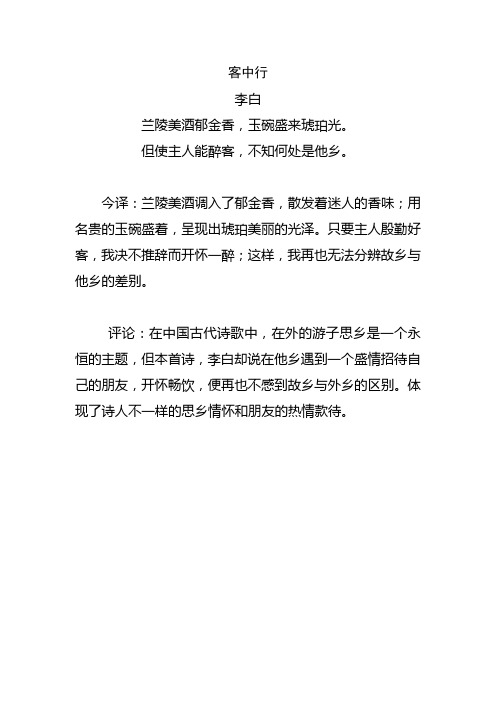 客中行

李白

兰陵美酒郁金香，玉碗盛来琥珀光。
但使主人能醉客，不知何处是他乡。

今译：兰陵美酒调入了郁金香，散发着迷人的香味；用名贵的玉碗盛着，呈现出琥珀美丽的光泽。只要主人殷勤好客，我决不推辞而开怀一醉；这样，我再也无法分辨故乡与他乡的差别。

评论：在中国古代诗歌中，在外的游子思乡是一个永恒的主题，但本首诗，李白却说在他乡遇到一个盛情招待自己的朋友，开怀畅饮，便再也不感到故乡与外乡的区别。体现了诗人不一样的思乡情怀和朋友的热情款待。